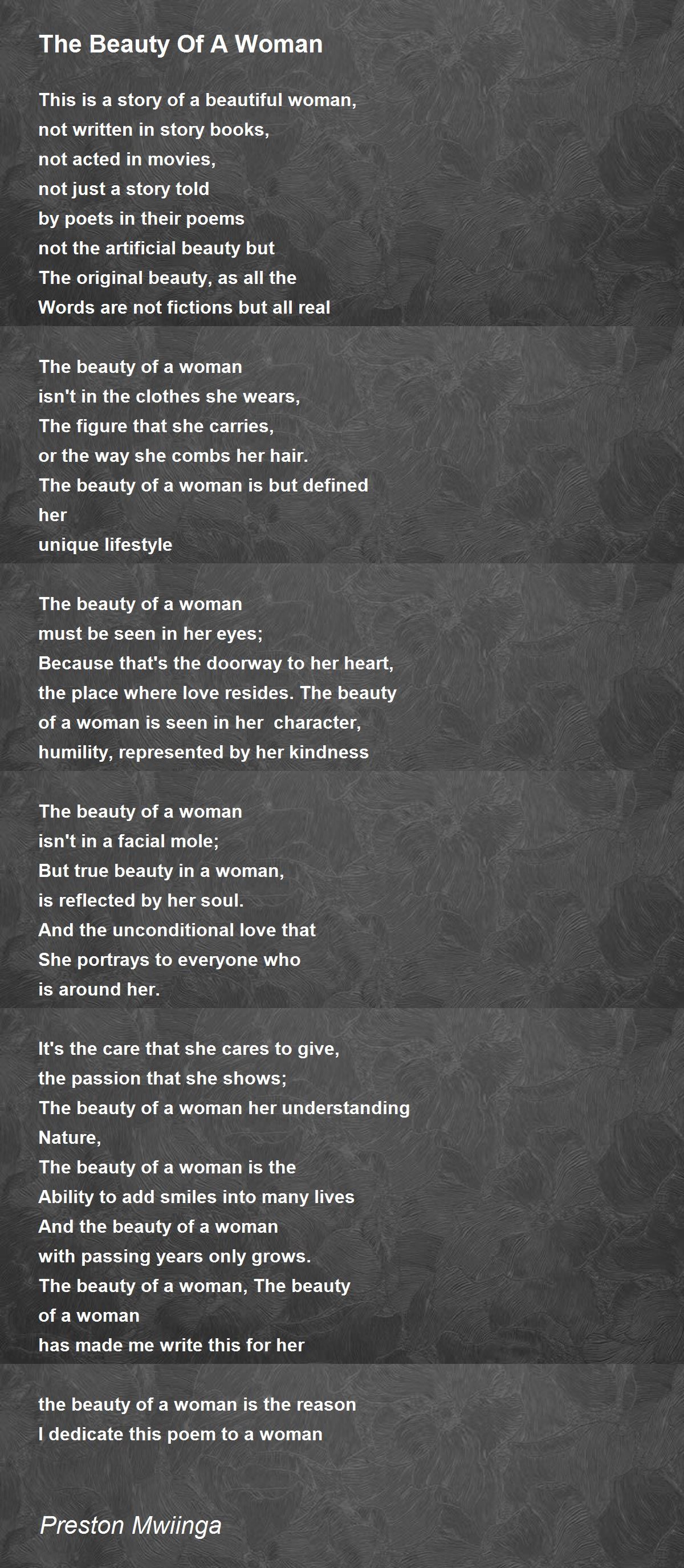 The Beauty Of A Woman

This is a story of a beautiful woman,
not written in story books,
not acted in movies,
not just a story told
by poets in their poems
not the artificial beauty but
The original beauty, as all the
Words are not fictions but all real

The beauty of a woman
isn't in the clothes she wears,
The figure that she carries,
or the way she combs her hair.
The beauty of a woman is but defined
her
unique lifestyle

The beauty of a woman
must be seen in her eyes;
Because that's the doorway to her heart,
the place where love resides. The beauty
of a woman is seen in her character,
humility, represented by her kindness

The beauty of a woman
isn't in a facial mole;
But true beauty in a woman,
is reflected by her soul.
And the unconditional love that
She portrays to everyone who
is around her.

It's the care that she cares to give,
the passion that she shows;
The beauty of a woman her understanding
Nature,
The beauty of a woman is the
Ability to add smiles into many lives
And the beauty of a woman
with passing years only grows.
The beauty of a woman, The beauty
of a woman
has made me write this for her

the beauty of a woman is the reason
I dedicate this poem to a woman

Preston Mwiinga